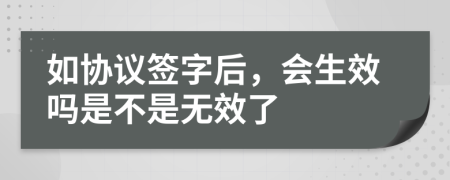 如协议签字后，会生效吗是不是无效了